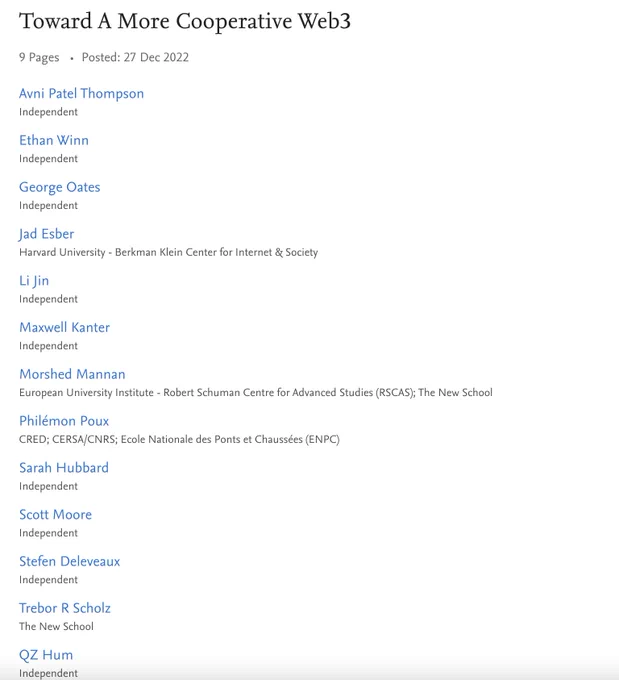 Toward A More Cooperative Web3

9 Pages • Posted: 27 Dec 2022

Avni Patel Thompson
Independent

Ethan Winn
Independent

George Oates
Independent

Jad Esber
Harvard University - Berkman Klein Center for Internet & Society

Li Jin
Independent

Maxwell Kanter
Independent

Morshed Mannan
European University Institute - Robert Schuman Centre for Advanced Studies (RSCAS); The New School

Philémon Poux
CRED; CERSA/CNRS; Ecole Nationale des Ponts et Chaussées (ENPC)

Sarah Hubbard
Independent

Scott Moore
Independent

Stefen Deleveaux
Independent

Trebor R Scholz
The New School

QZ Hum
Independent